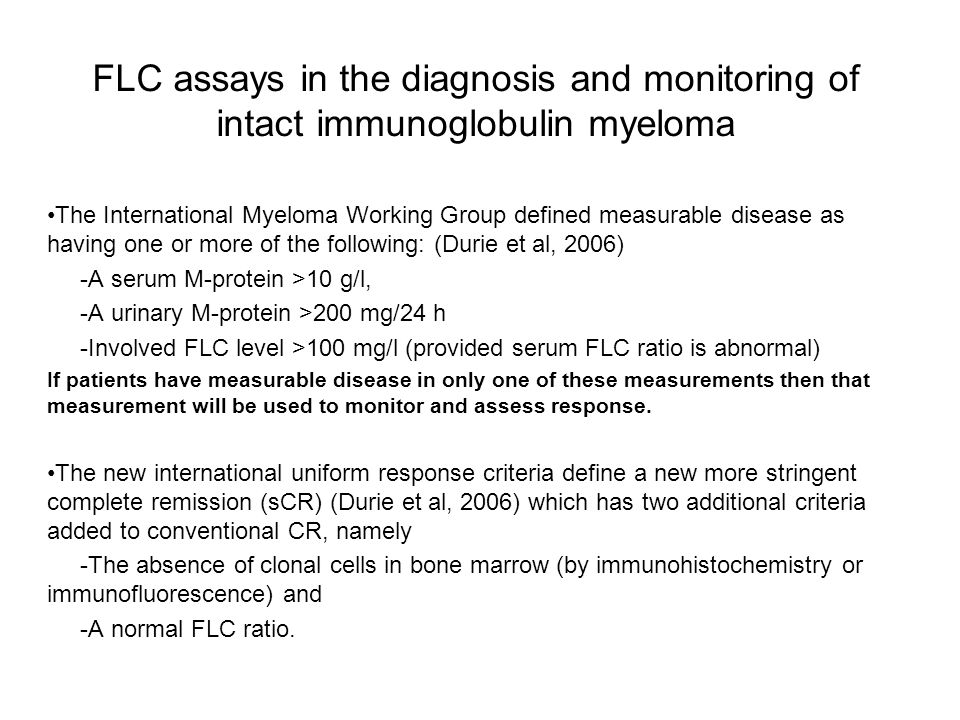 FLC assays in the diagnosis and monitoring of intact immunoglobulin myeloma

•The International Myeloma Working Group defined measurable disease as having one or more of the following: (Durie et al, 2006)

-A serum M-protein >10 g/l,

-A urinary M-protein >200 mg/24 h

-Involved FLC level >100 mg/l (provided serum FLC ratio is abnormal)

If patients have measurable disease in only one of these measurements then that measurement will be used to monitor and assess response.

•The new international uniform response criteria define a new more stringent complete remission (sCR) (Durie et al, 2006) which has two additional criteria added to conventional CR, namely

-The absence of clonal cells in bone marrow (by immunohistochemistry or immunofluorescence) and

-A normal FLC ratio.